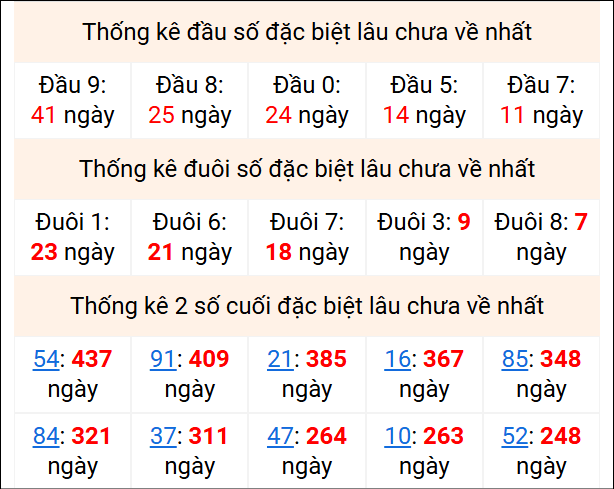 Thống kê đầu số đặc biệt lâu chưa về nhất

| Đầu 9: 41 ngày | Đầu 8: 25 ngày | Đầu 0: 24 ngày | Đầu 5: 14 ngày | Đầu 7: 11 ngày |
|---|---|---|---|---|

Thống kê đuôi số đặc biệt lâu chưa về nhất

| Đuôi 1: 23 ngày | Đuôi 6: 21 ngày | Đuôi 7: 18 ngày | Đuôi 3: 9 ngày | Đuôi 8: 7 ngày |
|---|---|---|---|---|

Thống kê 2 số cuối đặc biệt lâu chưa về nhất

| 54: 437 ngày | 91: 409 ngày | 21: 385 ngày | 16: 367 ngày | 85: 348 ngày |
|---|---|---|---|---|
| 84: 321 ngày | 37: 311 ngày | 47: 264 ngày | 10: 263 ngày | 52: 248 ngày |